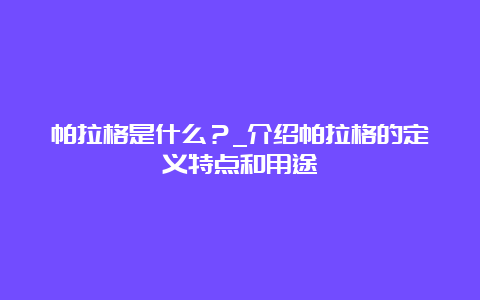 帕拉格是什么？_介绍帕拉格的定义特点和用途